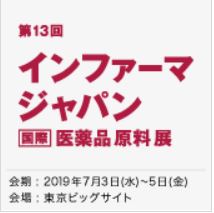 第13回

インファーマ
ジャパン

国際 医薬品原料展

会期：2019年7月3日(水)~5日(金)
会場：東京ビッグサイト